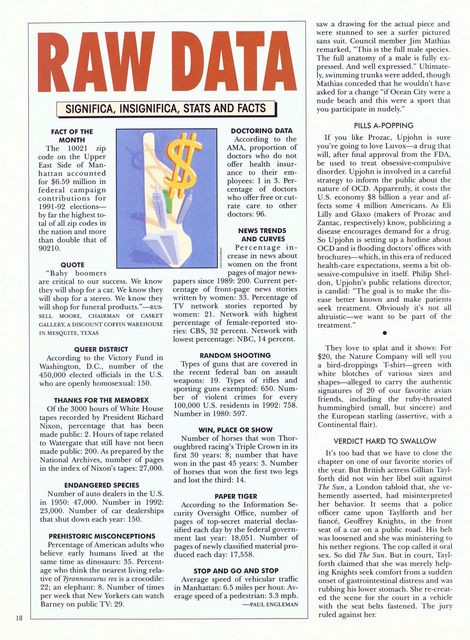 RAW DATA

SIGNIFICA, INSIGNIFICA, STATS AND FACTS

FACT OF THE MONTH

The 10021 zip code on the Upper East Side of Manhattan accounted for $6.59 million in federal campaign contributions for 1991-92 elections—by far the highest total of all zip codes in the nation and more than double that of 90210.

QUOTE

"Baby boomers are critical to our success. We know they will shop for a car. We know they will shop for a stereo. We know they will shop for funeral products."—RUSSELL MOORE, CHAIRMAN OF CASKET GALLERY, A DISCOUNT COFFIN WAREHOUSE IN MESQUITE, TEXAS

QUEER DISTRICT

According to the Victory Fund in Washington, D.C., number of the 450,000 elected officials in the U.S. who are openly homosexual: 150.

THANKS FOR THE MEMOREX

Of the 3000 hours of White House tapes recorded by President Richard Nixon, percentage that has been made public: 2. Hours of tape related to Watergate that still have not been made public: 200. As prepared by the National Archives, number of pages in the index of Nixon's tapes: 27,000.

ENDANGERED SPECIES

Number of auto dealers in the U.S. in 1950: 47,000. Number in 1992: 23,000. Number of car dealerships that shut down each year: 150.

PREHISTORIC MISCONCEPTIONS

Percentage of American adults who believe early humans lived at the same time as dinosaurs: 35. Percentage who think the nearest living relative of Tyrannosaurus rex is a crocodile: 22; an elephant: 8. Number of times per week that New Yorkers can watch Barney on public TV: 29.

DOCTORING DATA

According to the AMA, proportion of doctors who do not offer health insurance to their employees: 1 in 3. Percentage of doctors who offer free or cut-rate care to other doctors: 96.

NEWS TRENDS AND CURVES

Percentage increase in news about women on the front pages of major newspapers since 1989: 200. Current percentage of front-page news stories written by women: 33. Percentage of TV network stories reported by women: 21. Network with highest percentage of female-reported stories: CBS, 32 percent. Network with lowest percentage: NBC, 14 percent.

RANDOM SHOOTING

Types of guns that are covered in the recent federal ban on assault weapons: 19. Types of rifles and sporting guns exempted: 650. Number of violent crimes for every 100,000 U.S. residents in 1992: 758. Number in 1980: 597.

WIN, PLACE OR SHOW

Number of horses that won Thoroughbred racing's Triple Crown in its first 30 years: 8; number that have won in the past 45 years: 3. Number of horses that won the first two legs and lost the third: 14.

PAPER TIGER

According to the Information Security Oversight Office, number of pages of top-secret material declassified each day by the federal government last year: 18,051. Number of pages of newly classified material produced each day: 17,558.

STOP AND GO AND STOP

Average speed of vehicular traffic in Manhattan: 6.5 miles per hour. Average speed of a pedestrian: 3.3 mph.
—PAUL ENGLEMAN

saw a drawing for the actual piece and were stunned to see a surfer pictured sans suit. Council member Jim Mathias remarked, "This is the full male species. The full anatomy of a male is fully expressed. And well expressed." Ultimately, swimming trunks were added, though Mathias conceded that he wouldn't have asked for a change "if Ocean City were a nude beach and this were a sport that you participate in nudely."

PILLS A-POPPING

If you like Prozac, Upjohn is sure you're going to love Luvox—a drug that will, after final approval from the FDA, be used to treat obsessive-compulsive disorder. Upjohn is involved in a careful strategy to inform the public about the nature of OCD. Apparently, it costs the U.S. economy $8 billion a year and affects some 4 million Americans. As Eli Lilly and Glaxo (makers of Prozac and Zantac, respectively) know, publicizing a disease encourages demand for a drug. So Upjohn is setting up a hotline about OCD and is flooding doctors' offices with brochures—which, in this era of reduced health-care expectations, seems a bit obsessive-compulsive in itself. Philip Sheldon, Upjohn's public relations director, is candid: "The goal is to make the disease better known and make patients seek treatment. Obviously it's not all altruistic—we want to be part of the treatment."

•

They love to splat and it shows: For $20, the Nature Company will sell you a bird-droppings T-shirt—green with white blotches of various sizes and shapes—alleged to carry the authentic signatures of 20 of our favorite avian friends, including the ruby-throated hummingbird (small, but sincere) and the European starling (assertive, with a Continental flair).

VERDICT HARD TO SWALLOW

It's too bad that we have to close the chapter on one of our favorite stories of the year. But British actress Gillian Taylforth did not win her libel suit against The Sun, a London tabloid that, she vehemently asserted, had misinterpreted her behavior. It seems that a police officer came upon Taylforth and her fiancé, Geoffrey Knights, in the front seat of a car on a public road. His belt was loosened and she was ministering to his nether regions. The cop called it oral sex. So did The Sun. But in court, Taylforth claimed that she was merely helping Knights seek comfort from a sudden onset of gastrointestinal distress and was rubbing his lower stomach. She re-created the scene for the court in a vehicle with the seat belts fastened. The jury ruled against her.

18